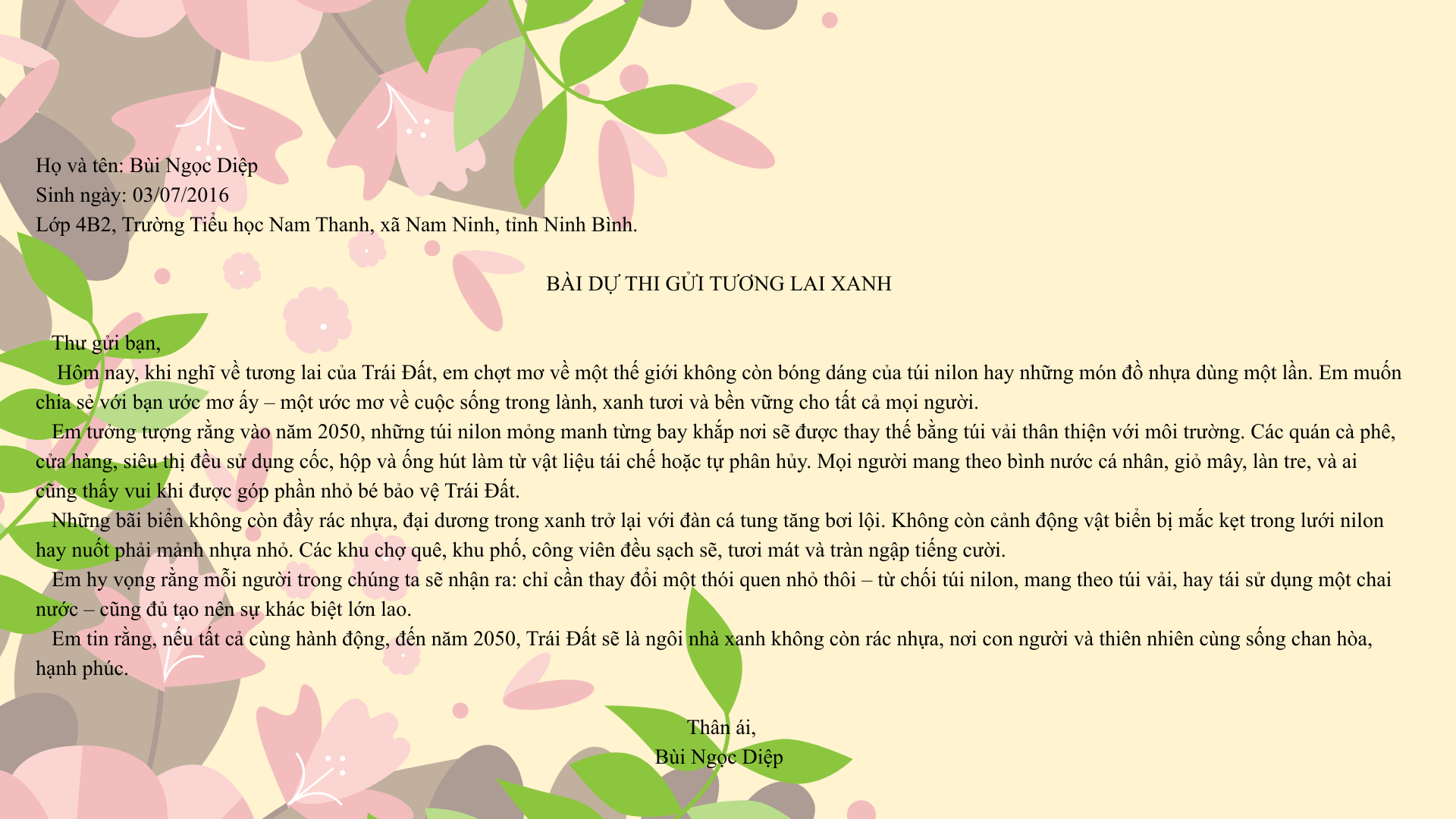 Họ và tên: Bùi Ngọc Diệp
Sinh ngày: 03/07/2016
Lớp 4B2, Trường Tiểu học Nam Thanh, xã Nam Ninh, tỉnh Ninh Bình.

BÀI DỰ THI GỬI TƯƠNG LAI XANH

Thư gửi bạn,
Hôm nay, khi nghĩ về tương lai của Trái Đất, em chợt mơ về một thế giới không còn bóng dáng của túi nilon hay những món đồ nhựa dùng một lần. Em muốn chia sẻ với bạn ước mơ ấy – một ước mơ về cuộc sống trong lành, xanh tươi và bền vững cho tất cả mọi người.
Em tưởng tượng rằng vào năm 2050, những túi nilon mỏng manh từng bay khắp nơi sẽ được thay thế bằng túi vải thân thiện với môi trường. Các quán cà phê, cửa hàng, siêu thị đều sử dụng cốc, hộp và ống hút làm từ vật liệu tái chế hoặc tự phân hủy. Mọi người mang theo bình nước cá nhân, giỏ mây, làn tre, và ai cũng thấy vui khi được góp phần nhỏ bé bảo vệ Trái Đất.
Những bãi biển không còn đầy rác nhựa, đại dương trong xanh trở lại với đàn cá tung tăng bơi lội. Không còn cảnh động vật biển bị mắc kẹt trong lưới nilon hay nuốt phải mảnh nhựa nhỏ. Các khu chợ quê, khu phố, công viên đều sạch sẽ, tươi mát và tràn ngập tiếng cười.
Em hy vọng rằng mỗi người trong chúng ta sẽ nhận ra: chỉ cần thay đổi một thói quen nhỏ thôi – từ chối túi nilon, mang theo túi vải, hay tái sử dụng một chai nước – cũng đủ tạo nên sự khác biệt lớn lao.
Em tin rằng, nếu tất cả cùng hành động, đến năm 2050, Trái Đất sẽ là ngôi nhà xanh không còn rác nhựa, nơi con người và thiên nhiên cùng sống chan hòa, hạnh phúc.

Thân ái,
Bùi Ngọc Diệp